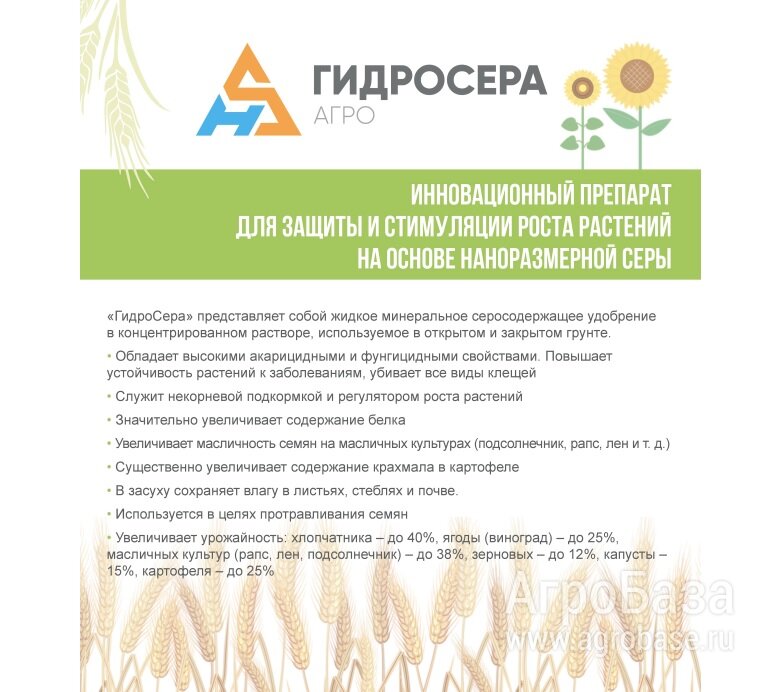 ГИДРОСЕРА
АГРО

ИННОВАЦИОННЫЙ ПРЕПАРАТ
ДЛЯ ЗАЩИТЫ И СТИМУЛЯЦИИ РОСТА РАСТЕНИЙ
НА ОСНОВЕ НАНОРАЗМЕРНОЙ СЕРЫ

«ГидроСера» представляет собой жидкое минеральное серосодержащее удобрение в концентрированном растворе, используемое в открытом и закрытом грунте.

• Обладает высокими акарицидными и фунгицидными свойствами. Повышает устойчивость растений к заболеваниям, убивает все виды клещей

• Служит некорневой подкормкой и регулятором роста растений

• Значительно увеличивает содержание белка

• Увеличивает масличность семян на масличных культурах (подсолнечник, рапс, лен и т. д.)

• Существенно увеличивает содержание крахмала в картофеле

• В засуху сохраняет влагу в листьях, стеблях и почве.

• Используется в целях протравливания семян

• Увеличивает урожайность: хлопчатника – до 40%, ягоды (виноград) – до 25%, масличных культур (рапс, лен, подсолнечник) – до 38%, зерновых – до 12%, капусты – 15%, картофеля – до 25%

АгроБаза
www.agrobase.ru